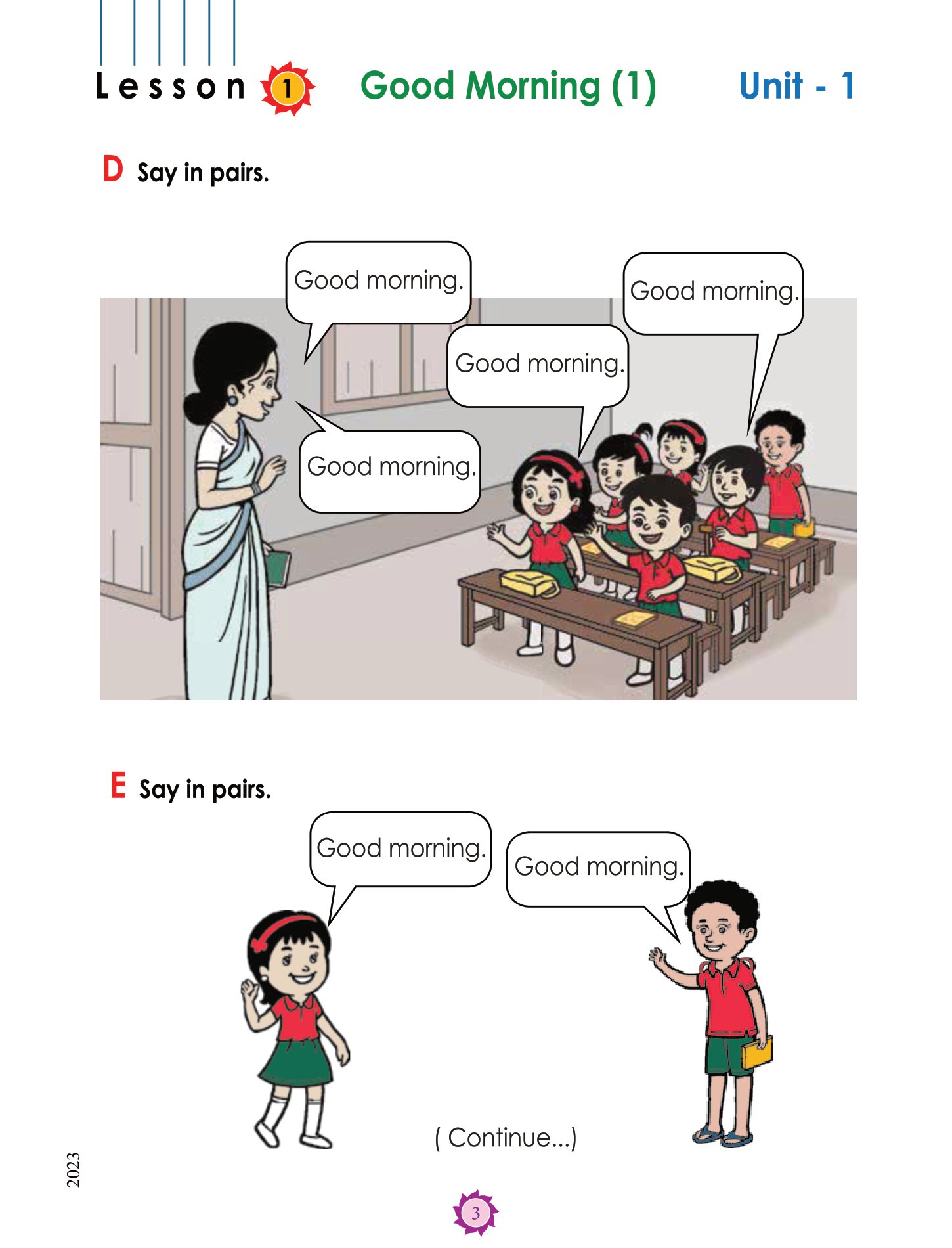 Lesson 1 Good Morning (1) Unit - 1

D Say in pairs.

Good morning.

Good morning.

Good morning.

Good morning.

E Say in pairs.

Good morning.

Good morning.

( Continue...)

2023

3